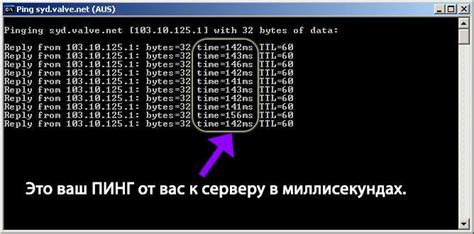 Ping syd.valve.net (AUS)

Pinging syd.valve.net [103.10.125.1] with 32 bytes of data:

Reply from 103.10.125.1: bytes=32 time=142ms TTL=60
Reply from 103.10.125.1: bytes=32 time=143ms TTL=60
Reply from 103.10.125.1: bytes=32 time=146ms TTL=60
Reply from 103.10.125.1: bytes=32 time=142ms TTL=60
Reply from 103.10.125.1: bytes=32 time=141ms TTL=60
Reply from 103.10.125.1: bytes=32 time=143ms TTL=60
Reply from 103.10.125.1: bytes=32 time=142ms TTL=60
Reply from 103.10.125.1: bytes=32 time=141ms TTL=60
Reply from 103.10.125.1: bytes=32 time=156ms TTL=60
Reply from 103.10.125.1: bytes=32 time=142ms TTL=60

Это ваш ПИНГ от вас к серверу в миллисекундах.